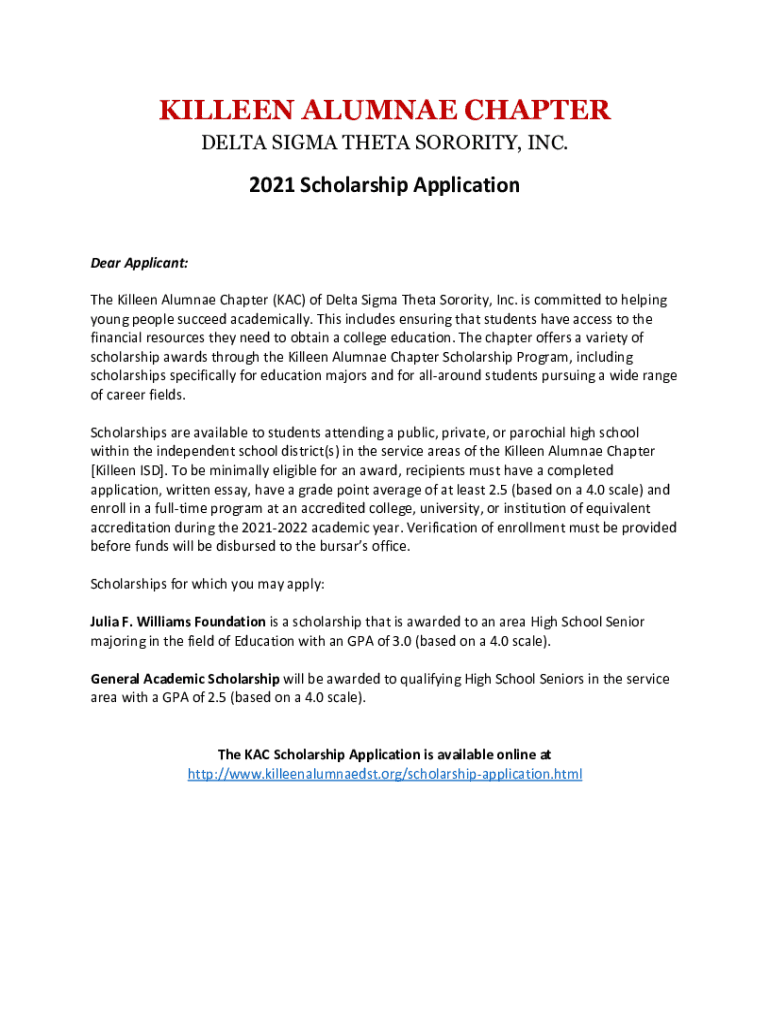 KILLEEN ALUMNAE CHAPTER
DELTA SIGMA THETA SORORITY, INC.

2021 Scholarship Application

Dear Applicant:

The Killeen Alumnae Chapter (KAC) of Delta Sigma Theta Sorority, Inc. is committed to helping young people succeed academically. This includes ensuring that students have access to the financial resources they need to obtain a college education. The chapter offers a variety of scholarship awards through the Killeen Alumnae Chapter Scholarship Program, including scholarships specifically for education majors and for all-around students pursuing a wide range of career fields.

Scholarships are available to students attending a public, private, or parochial high school within the independent school district(s) in the service areas of the Killeen Alumnae Chapter [Killeen ISD]. To be minimally eligible for an award, recipients must have a completed application, written essay, have a grade point average of at least 2.5 (based on a 4.0 scale) and enroll in a full-time program at an accredited college, university, or institution of equivalent accreditation during the 2021-2022 academic year. Verification of enrollment must be provided before funds will be disbursed to the bursar's office.

Scholarships for which you may apply:

Julia F. Williams Foundation is a scholarship that is awarded to an area High School Senior majoring in the field of Education with an GPA of 3.0 (based on a 4.0 scale).

General Academic Scholarship will be awarded to qualifying High School Seniors in the service area with a GPA of 2.5 (based on a 4.0 scale).

The KAC Scholarship Application is available online at
http://www.killeenalumnaedst.org/scholarship-application.html